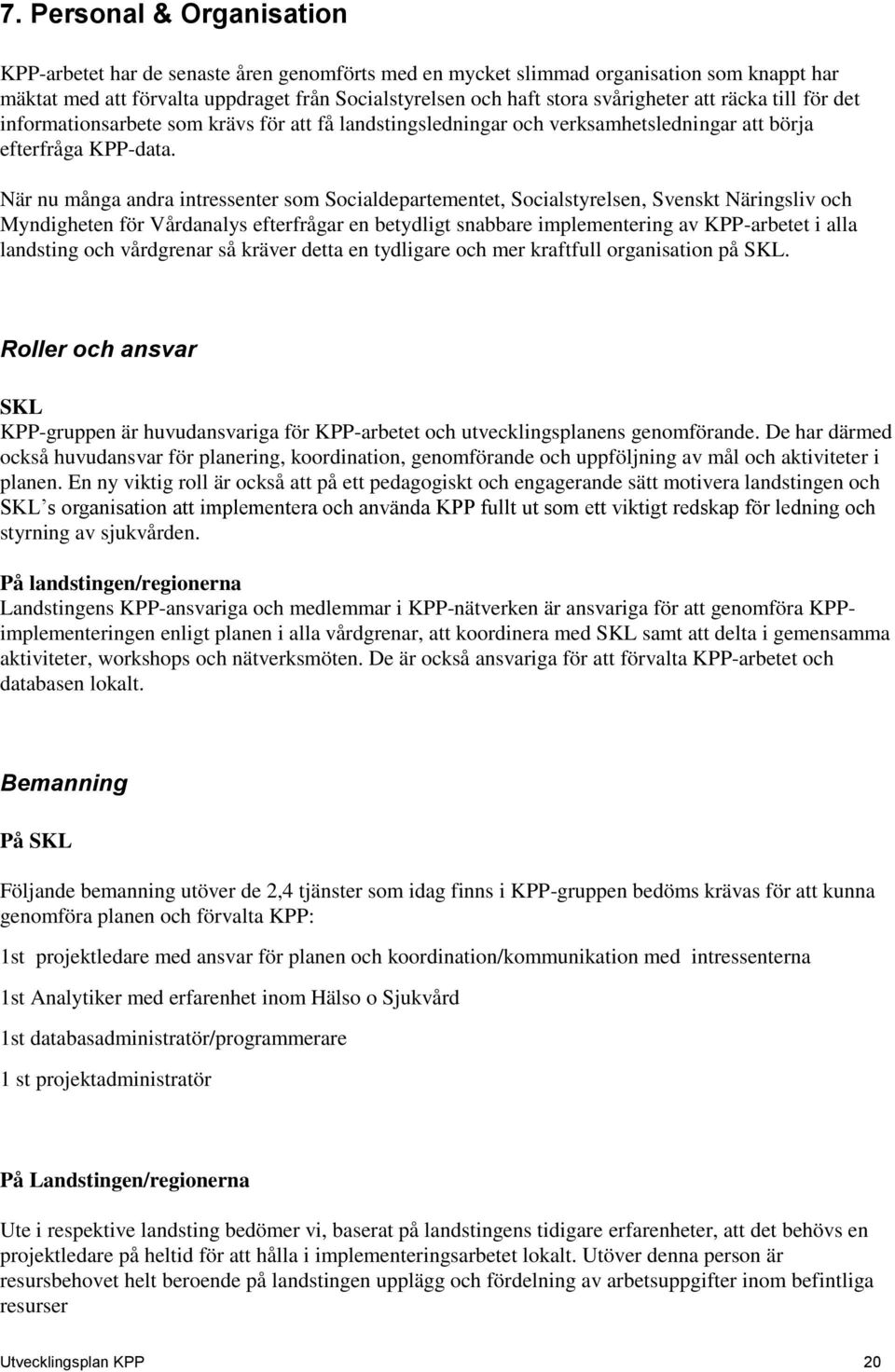 7. Personal & Organisation

KPP-arbetet har de senaste åren genomförts med en mycket slimmad organisation som knappt har mäktat med att förvalta uppdraget från Socialstyrelsen och haft stora svårigheter att räcka till för det informationsarbete som krävs för att få landstingsledningar och verksamhetsledningar att börja efterfråga KPP-data.

När nu många andra intressenter som Socialdepartementet, Socialstyrelsen, Svenskt Näringsliv och Myndigheten för Vårdanalys efterfrågar en betydligt snabbare implementering av KPP-arbetet i alla landsting och vårdgrenar så kräver detta en tydligare och mer kraftfull organisation på SKL.

Roller och ansvar

SKL
KPP-gruppen är huvudansvariga för KPP-arbetet och utvecklingsplanens genomförande. De har därmed också huvudansvar för planering, koordination, genomförande och uppföljning av mål och aktiviteter i planen. En ny viktig roll är också att på ett pedagogiskt och engagerande sätt motivera landstingen och SKL's organisation att implementera och använda KPP fullt ut som ett viktigt redskap för ledning och styrning av sjukvården.

På landstingen/regionerna
Landstingens KPP-ansvariga och medlemmar i KPP-nätverken är ansvariga för att genomföra KPP-implementeringen enligt planen i alla vårdgrenar, att koordinera med SKL samt att delta i gemensamma aktiviteter, workshops och nätverksmöten. De är också ansvariga för att förvalta KPP-arbetet och databasen lokalt.

Bemanning

På SKL

Följande bemanning utöver de 2,4 tjänster som idag finns i KPP-gruppen bedöms krävas för att kunna genomföra planen och förvalta KPP:

1st projektledare med ansvar för planen och koordination/kommunikation med intressenterna

1st Analytiker med erfarenhet inom Hälso o Sjukvård

1st databasadministratör/programmerare

1 st projektadministratör

På Landstingen/regionerna

Ute i respektive landsting bedömer vi, baserat på landstingens tidigare erfarenheter, att det behövs en projektledare på heltid för att hålla i implementeringsarbetet lokalt. Utöver denna person är resursbehovet helt beroende på landstingen upplägg och fördelning av arbetsuppgifter inom befintliga resurser

Utvecklingsplan KPP 20